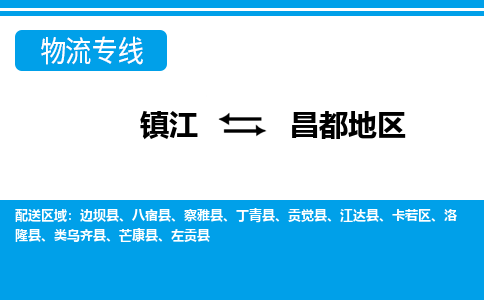 物流专线

镇江 ⇆ 昌都地区

配送区域：边坝县、八宿县、察雅县、丁青县、贡觉县、江达县、卡若区、洛隆县、类乌齐县、芒康县、左贡县